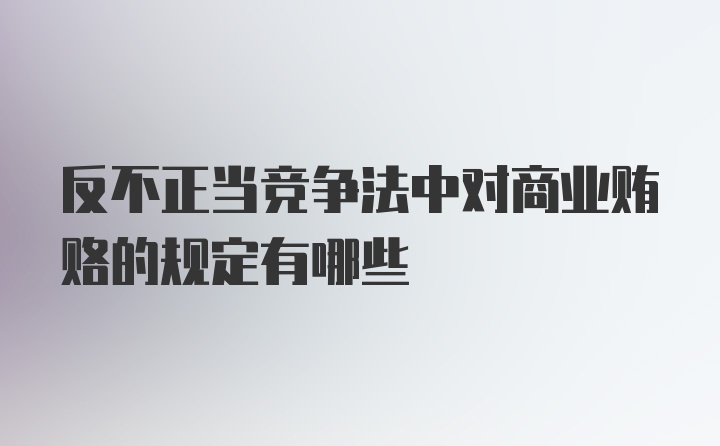 反不正当竞争法中对商业贿赂的规定有哪些